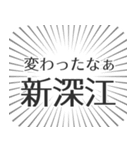 変わったなぁ
新深江